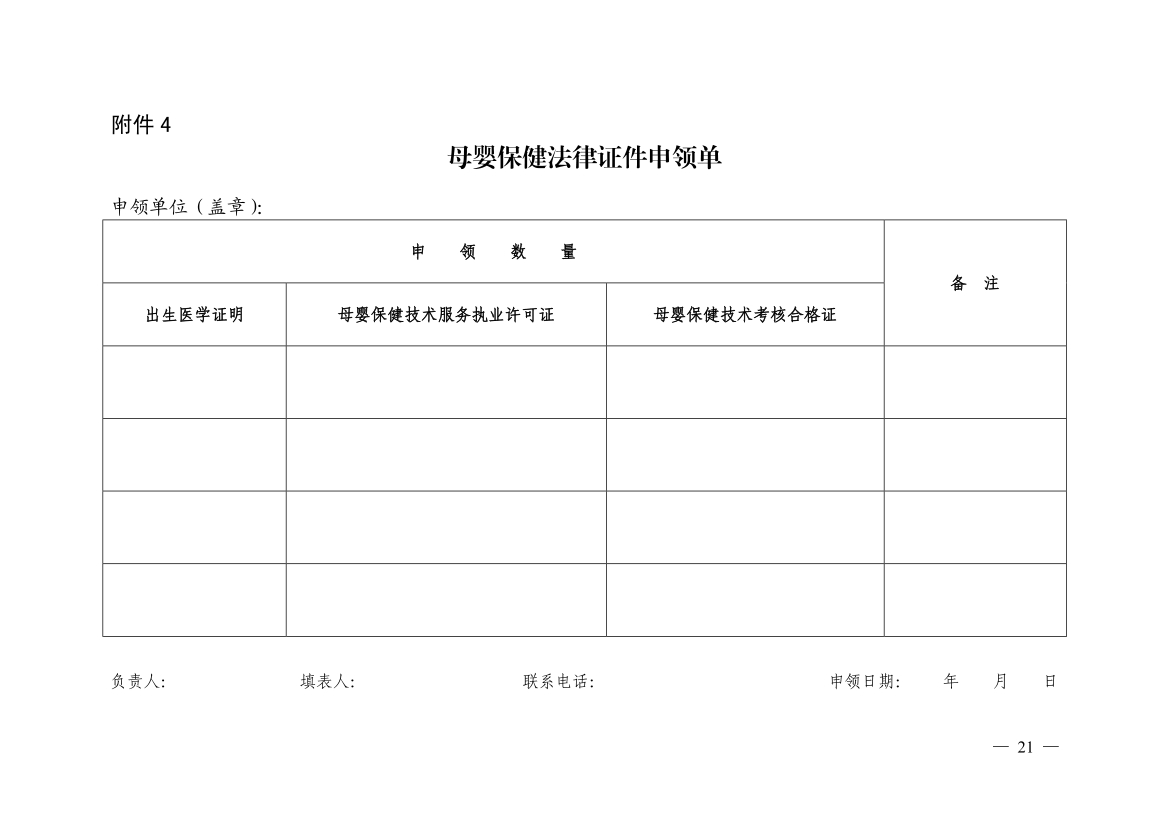 附件 4

母婴保健法律证件申领单

申领单位（盖章）:

| 申　领　数　量 | | | 备　注 |
|---|---|---|---|
| 出生医学证明 | 母婴保健技术服务执业许可证 | 母婴保健技术考核合格证 | |
| | | | |
| | | | |
| | | | |
| | | | |

负责人:　　填表人:　　联系电话:　　申领日期:　年　月　日

— 21 —